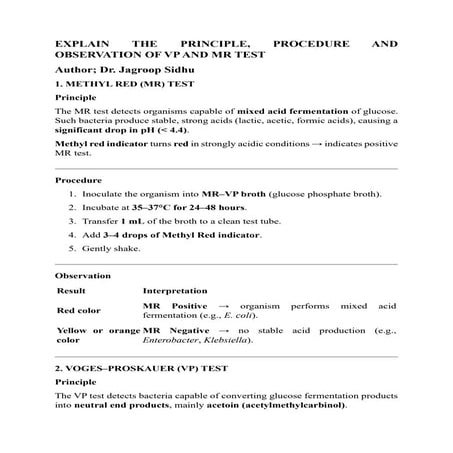 EXPLAIN THE PRINCIPLE, PROCEDURE AND OBSERVATION OF VP AND MR TEST

Author; Dr. Jagroop Sidhu

1. METHYL RED (MR) TEST

Principle

The MR test detects organisms capable of mixed acid fermentation of glucose. Such bacteria produce stable, strong acids (lactic, acetic, formic acids), causing a significant drop in pH (< 4.4).

Methyl red indicator turns red in strongly acidic conditions → indicates positive MR test.

Procedure

1. Inoculate the organism into MR–VP broth (glucose phosphate broth).
2. Incubate at 35–37°C for 24–48 hours.
3. Transfer 1 mL of the broth to a clean test tube.
4. Add 3–4 drops of Methyl Red indicator.
5. Gently shake.

Observation

| Result | Interpretation |
|---|---|
| Red color | MR Positive → organism performs mixed acid fermentation (e.g., E. coli). |
| Yellow or orange color | MR Negative → no stable acid production (e.g., Enterobacter, Klebsiella). |

2. VOGES–PROSKAUER (VP) TEST

Principle

The VP test detects bacteria capable of converting glucose fermentation products into neutral end products, mainly acetoin (acetylmethylcarbinol).